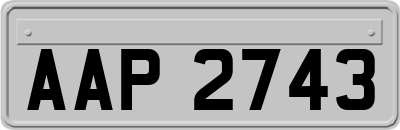 AAP 2743